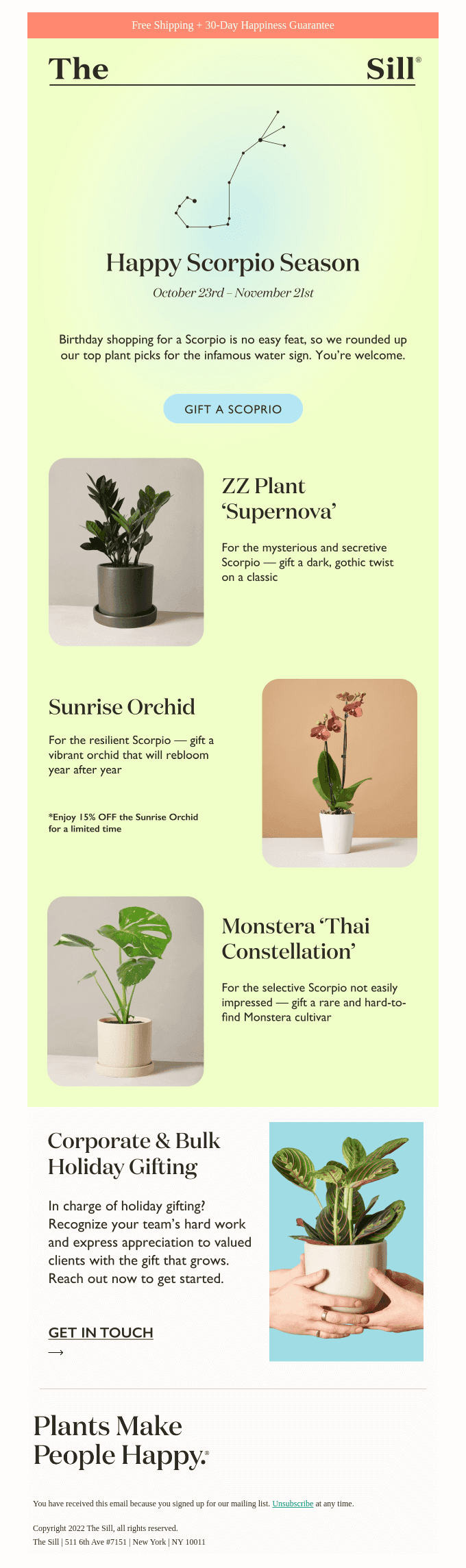 Free Shipping + 30-Day Happiness Guarantee

The Sill®

Happy Scorpio Season

October 23rd – November 21st

Birthday shopping for a Scorpio is no easy feat, so we rounded up our top plant picks for the infamous water sign. You're welcome.

GIFT A SCOPRIO

ZZ Plant 'Supernova'

For the mysterious and secretive Scorpio — gift a dark, gothic twist on a classic

Sunrise Orchid

For the resilient Scorpio — gift a vibrant orchid that will rebloom year after year

*Enjoy 15% OFF the Sunrise Orchid for a limited time

Monstera 'Thai Constellation'

For the selective Scorpio not easily impressed — gift a rare and hard-to-find Monstera cultivar

Corporate & Bulk Holiday Gifting

In charge of holiday gifting? Recognize your team's hard work and express appreciation to valued clients with the gift that grows. Reach out now to get started.

GET IN TOUCH
⟶

Plants Make People Happy.®

You have received this email because you signed up for our mailing list. Unsubscribe at any time.

Copyright 2022 The Sill, all rights reserved.
The Sill | 511 6th Ave #7151 | New York | NY 10011